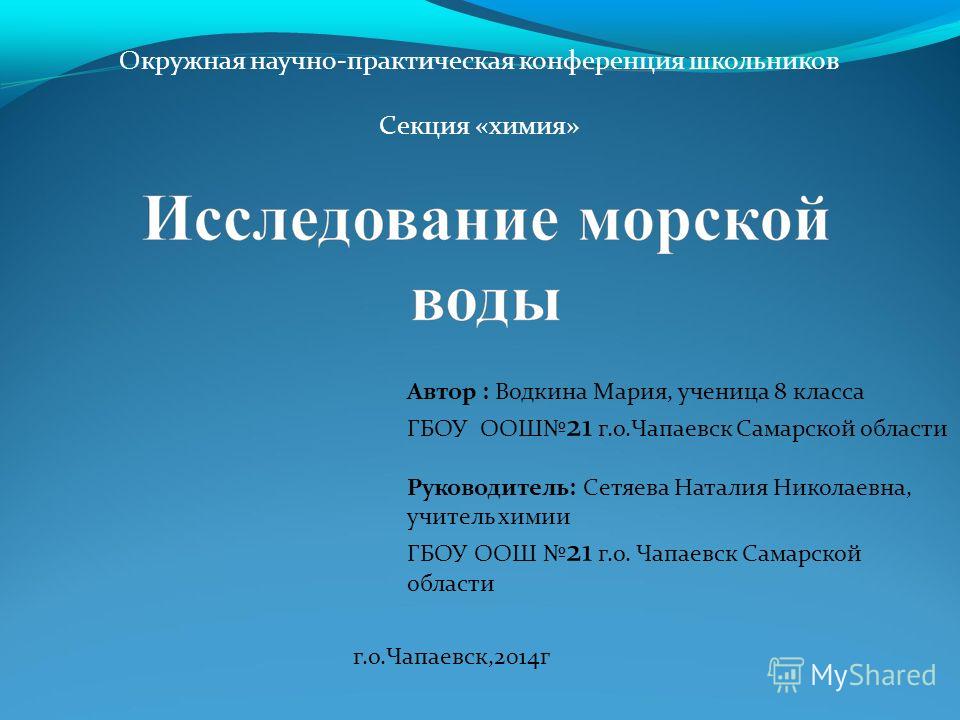 Окружная научно-практическая конференция школьников

Секция «химия»

Исследование морской воды

Автор : Водкина Мария, ученица 8 класса

ГБОУ ООШ№21 г.о.Чапаевск Самарской области

Руководитель: Сетяева Наталия Николаевна, учитель химии

ГБОУ ООШ №21 г.о. Чапаевск Самарской области

г.о.Чапаевск,2014г

MyShared